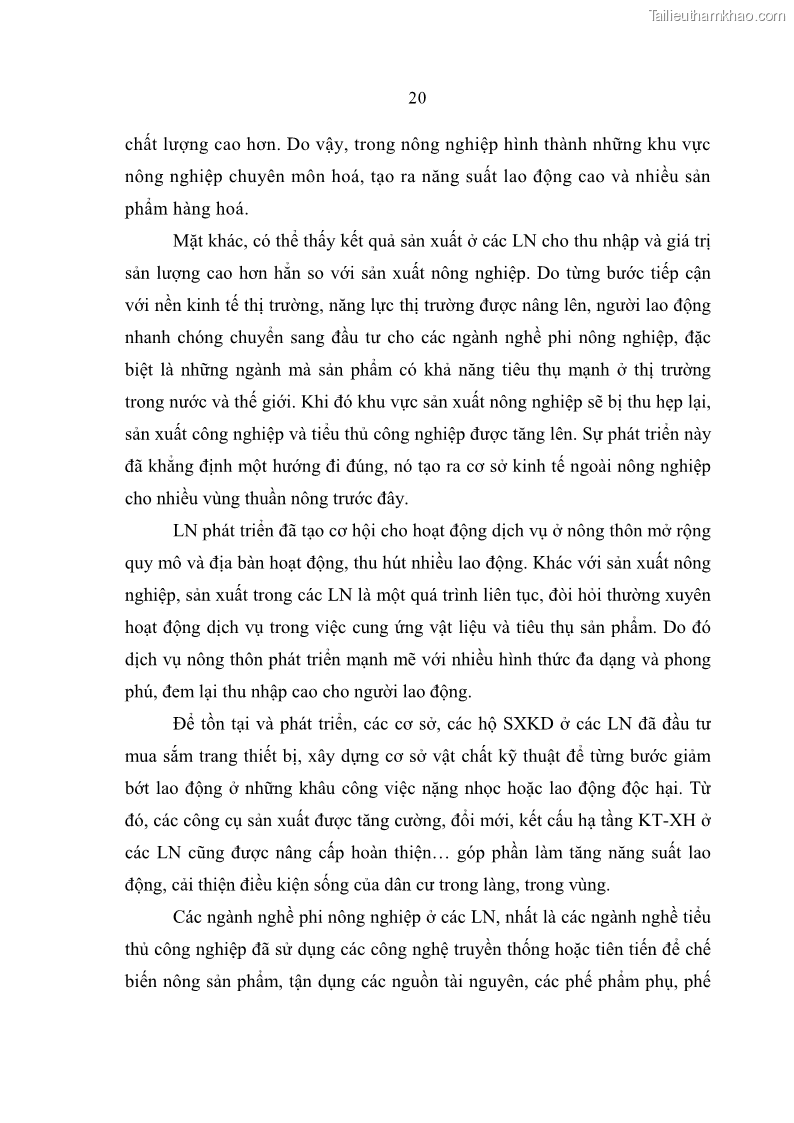 Tailieuthamkhao.com

20

chất lượng cao hơn. Do vậy, trong nông nghiệp hình thành những khu vực nông nghiệp chuyên môn hoá, tạo ra năng suất lao động cao và nhiều sản phẩm hàng hoá.

Mặt khác, có thể thấy kết quả sản xuất ở các LN cho thu nhập và giá trị sản lượng cao hơn hẳn so với sản xuất nông nghiệp. Do từng bước tiếp cận với nền kinh tế thị trường, năng lực thị trường được nâng lên, người lao động nhanh chóng chuyển sang đầu tư cho các ngành nghề phi nông nghiệp, đặc biệt là những ngành mà sản phẩm có khả năng tiêu thụ mạnh ở thị trường trong nước và thế giới. Khi đó khu vực sản xuất nông nghiệp sẽ bị thu hẹp lại, sản xuất công nghiệp và tiểu thủ công nghiệp được tăng lên. Sự phát triển này đã khẳng định một hướng đi đúng, nó tạo ra cơ sở kinh tế ngoài nông nghiệp cho nhiều vùng thuần nông trước đây.

LN phát triển đã tạo cơ hội cho hoạt động dịch vụ ở nông thôn mở rộng quy mô và địa bàn hoạt động, thu hút nhiều lao động. Khác với sản xuất nông nghiệp, sản xuất trong các LN là một quá trình liên tục, đòi hỏi thường xuyên hoạt động dịch vụ trong việc cung ứng vật liệu và tiêu thụ sản phẩm. Do đó dịch vụ nông thôn phát triển mạnh mẽ với nhiều hình thức đa dạng và phong phú, đem lại thu nhập cao cho người lao động.

Để tồn tại và phát triển, các cơ sở, các hộ SXKD ở các LN đã đầu tư mua sắm trang thiết bị, xây dựng cơ sở vật chất kỹ thuật để từng bước giảm bớt lao động ở những khâu công việc nặng nhọc hoặc lao động độc hại. Từ đó, các công cụ sản xuất được tăng cường, đổi mới, kết cấu hạ tầng KT-XH ở các LN cũng được nâng cấp hoàn thiện… góp phần làm tăng năng suất lao động, cải thiện điều kiện sống của dân cư trong làng, trong vùng.

Các ngành nghề phi nông nghiệp ở các LN, nhất là các ngành nghề tiểu thủ công nghiệp đã sử dụng các công nghệ truyền thống hoặc tiên tiến để chế biến nông sản phẩm, tận dụng các nguồn tài nguyên, các phế phẩm phụ, phế